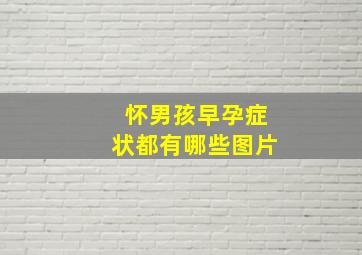 怀男孩早孕症状都有哪些图片